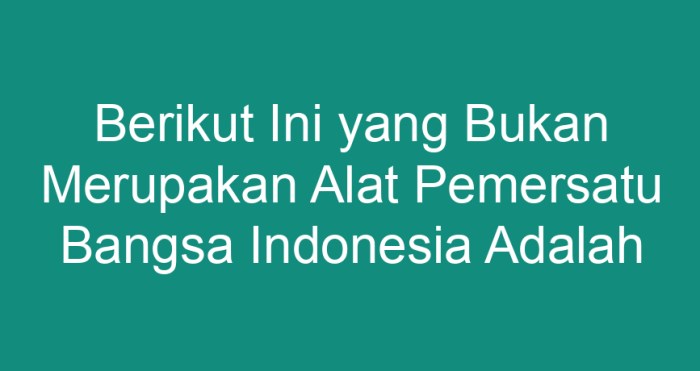 Berikut Ini yang Bukan Merupakan Alat Pemersatu Bangsa Indonesia Adalah